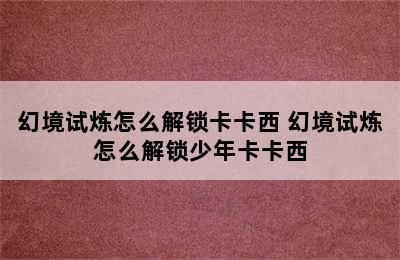 幻境试炼怎么解锁卡卡西 幻境试炼怎么解锁少年卡卡西